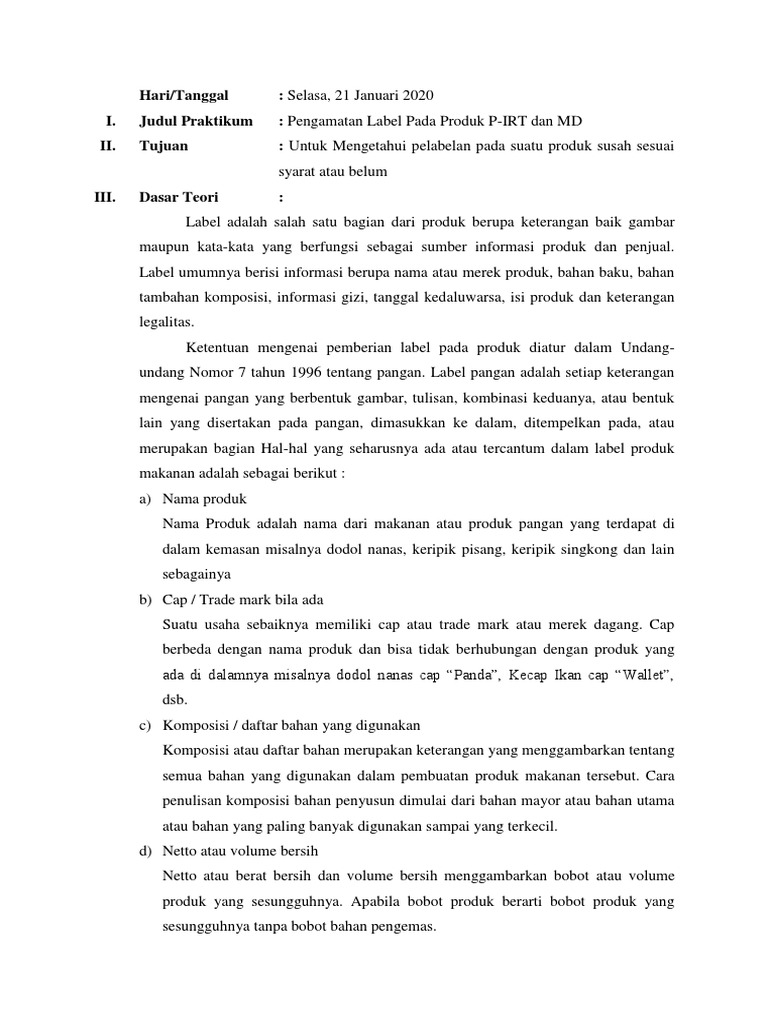 Hari/Tanggal : Selasa, 21 Januari 2020

I. Judul Praktikum : Pengamatan Label Pada Produk P-IRT dan MD

II. Tujuan : Untuk Mengetahui pelabelan pada suatu produk susah sesuai syarat atau belum

III. Dasar Teori :

Label adalah salah satu bagian dari produk berupa keterangan baik gambar maupun kata-kata yang berfungsi sebagai sumber informasi produk dan penjual. Label umumnya berisi informasi berupa nama atau merek produk, bahan baku, bahan tambahan komposisi, informasi gizi, tanggal kedaluwarsa, isi produk dan keterangan legalitas.

Ketentuan mengenai pemberian label pada produk diatur dalam Undang-undang Nomor 7 tahun 1996 tentang pangan. Label pangan adalah setiap keterangan mengenai pangan yang berbentuk gambar, tulisan, kombinasi keduanya, atau bentuk lain yang disertakan pada pangan, dimasukkan ke dalam, ditempelkan pada, atau merupakan bagian Hal-hal yang seharusnya ada atau tercantum dalam label produk makanan adalah sebagai berikut :

a) Nama produk
Nama Produk adalah nama dari makanan atau produk pangan yang terdapat di dalam kemasan misalnya dodol nanas, keripik pisang, keripik singkong dan lain sebagainya

b) Cap / Trade mark bila ada
Suatu usaha sebaiknya memiliki cap atau trade mark atau merek dagang. Cap berbeda dengan nama produk dan bisa tidak berhubungan dengan produk yang ada di dalamnya misalnya dodol nanas cap “Panda”, Kecap Ikan cap “Wallet”, dsb.

c) Komposisi / daftar bahan yang digunakan
Komposisi atau daftar bahan merupakan keterangan yang menggambarkan tentang semua bahan yang digunakan dalam pembuatan produk makanan tersebut. Cara penulisan komposisi bahan penyusun dimulai dari bahan mayor atau bahan utama atau bahan yang paling banyak digunakan sampai yang terkecil.

d) Netto atau volume bersih
Netto atau berat bersih dan volume bersih menggambarkan bobot atau volume produk yang sesungguhnya. Apabila bobot produk berarti bobot produk yang sesungguhnya tanpa bobot bahan pengemas.